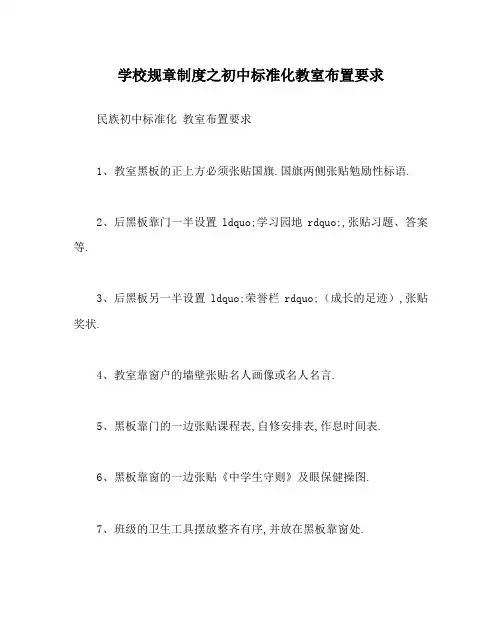 学校规章制度之初中标准化教室布置要求

民族初中标准化 教室布置要求

1、教室黑板的正上方必须张贴国旗.国旗两侧张贴勉励性标语.

2、后黑板靠门一半设置 ldquo;学习园地 rdquo;,张贴习题、答案等.

3、后黑板另一半设置 ldquo;荣誉栏 rdquo;（成长的足迹）,张贴奖状.

4、教室靠窗户的墙壁张贴名人画像或名人名言.

5、黑板靠门的一边张贴课程表,自修安排表,作息时间表.

6、黑板靠窗的一边张贴《中学生守则》及眼保健操图.

7、班级的卫生工具摆放整齐有序,并放在黑板靠窗处.